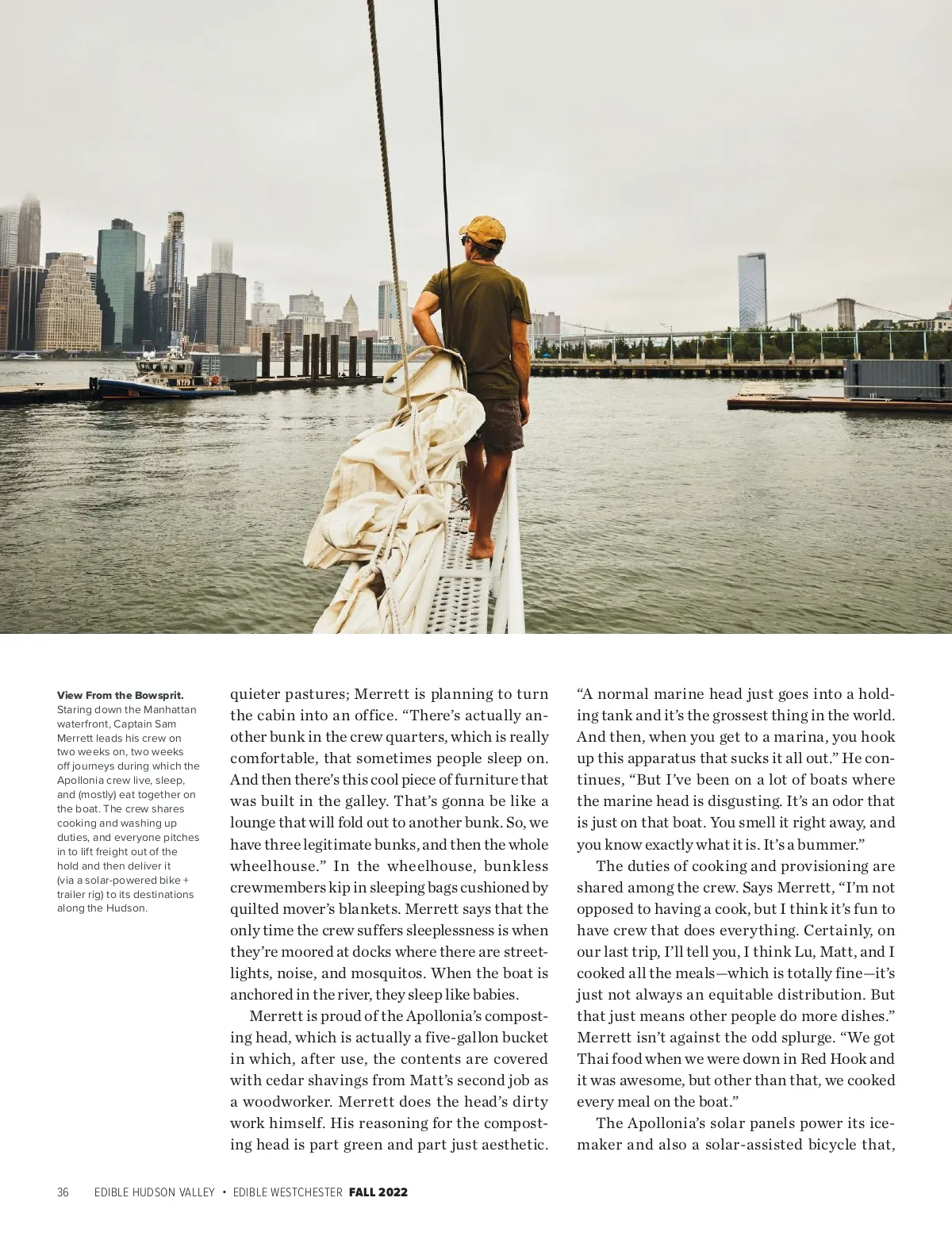 View From the Bowsprit. Staring down the Manhattan waterfront, Captain Sam Merrett leads his crew on two weeks on, two weeks off journeys during which the Apollonia crew live, sleep, and (mostly) eat together on the boat. The crew shares cooking and washing up duties, and everyone pitches in to lift freight out of the hold and then deliver it (via a solar-powered bike + trailer rig) to its destinations along the Hudson.

quieter pastures; Merrett is planning to turn the cabin into an office. "There's actually another bunk in the crew quarters, which is really comfortable, that sometimes people sleep on. And then there's this cool piece of furniture that was built in the galley. That's gonna be like a lounge that will fold out to another bunk. So, we have three legitimate bunks, and then the whole wheelhouse." In the wheelhouse, bunkless crewmembers kip in sleeping bags cushioned by quilted mover's blankets. Merrett says that the only time the crew suffers sleeplessness is when they're moored at docks where there are streetlights, noise, and mosquitos. When the boat is anchored in the river, they sleep like babies.

Merrett is proud of the Apollonia's composting head, which is actually a five-gallon bucket in which, after use, the contents are covered with cedar shavings from Matt's second job as a woodworker. Merrett does the head's dirty work himself. His reasoning for the composting head is part green and part just aesthetic. "A normal marine head just goes into a holding tank and it's the grossest thing in the world. And then, when you get to a marina, you hook up this apparatus that sucks it all out." He continues, "But I've been on a lot of boats where the marine head is disgusting. It's an odor that is just on that boat. You smell it right away, and you know exactly what it is. It's a bummer."

The duties of cooking and provisioning are shared among the crew. Says Merrett, "I'm not opposed to having a cook, but I think it's fun to have crew that does everything. Certainly, on our last trip, I'll tell you, I think Lu, Matt, and I cooked all the meals—which is totally fine—it's just not always an equitable distribution. But that just means other people do more dishes." Merrett isn't against the odd splurge. "We got Thai food when we were down in Red Hook and it was awesome, but other than that, we cooked every meal on the boat."

The Apollonia's solar panels power its icemaker and also a solar-assisted bicycle that,

36 EDIBLE HUDSON VALLEY • EDIBLE WESTCHESTER FALL 2022